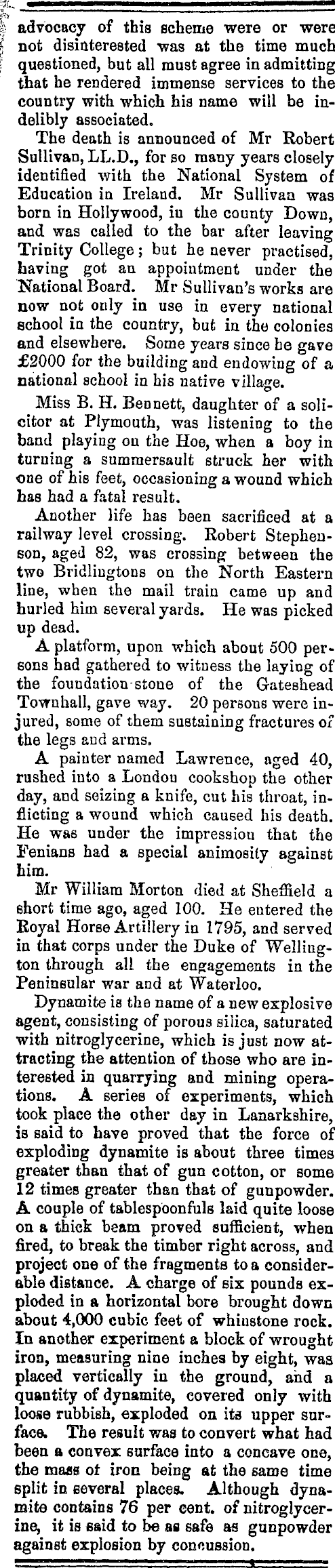 advocacy of this scheme were or were not disinterested was at the time much questioned, but all must agree in admitting that he rendered immense services to the country with which his name will be indelibly associated.

The death is announced of Mr Robert Sullivan, LL.D., for so many years closely identified with the National System of Education in Ireland. Mr Sullivan was born in Hollywood, in the county Down, and was called to the bar after leaving Trinity College; but he never practised, having got an appointment under the National Board. Mr Sullivan's works are now not only in use in every national school in the country, but in the colonies and elsewhere. Some years since he gave £2000 for the building and endowing of a national school in his native village.

Miss B. H. Bennett, daughter of a solicitor at Plymouth, was listening to the band playing on the Hoe, when a boy in turning a summersault struck her with one of his feet, occasioning a wound which has had a fatal result.

Another life has been sacrificed at a railway level crossing. Robert Stephenson, aged 82, was crossing between the two Bridlingtons on the North Eastern line, when the mail train came up and hurled him several yards. He was picked up dead.

A platform, upon which about 500 persons had gathered to witness the laying of the foundation-stone of the Gateshead Townhall, gave way. 20 persons were injured, some of them sustaining fractures of the legs and arms.

A painter named Lawrence, aged 40, rushed into a London cookshop the other day, and seizing a knife, cut his throat, inflicting a wound which caused his death. He was under the impression that the Fenians had a special animosity against him.

Mr William Morton died at Sheffield a short time ago, aged 100. He entered the Royal Horse Artillery in 1795, and served in that corps under the Duke of Wellington through all the engagements in the Peninsular war and at Waterloo.

Dynamite is the name of a new explosive agent, consisting of porous silica, saturated with nitroglycerine, which is just now attracting the attention of those who are interested in quarrying and mining operations. A series of experiments, which took place the other day in Lanarkshire, is said to have proved that the force of exploding dynamite is about three times greater than that of gun cotton, or some 12 times greater than that of gunpowder. A couple of tablespoonfuls laid quite loose on a thick beam proved sufficient, when fired, to break the timber right across, and project one of the fragments to a considerable distance. A charge of six pounds exploded in a horizontal bore brought down about 4,000 cubic feet of whinstone rock. In another experiment a block of wrought iron, measuring nine inches by eight, was placed vertically in the ground, and a quantity of dynamite, covered only with loose rubbish, exploded on its upper surface. The result was to convert what had been a convex surface into a concave one, the mass of iron being at the same time split in several places. Although dynamite contains 76 per cent. of nitroglycerine, it is said to be as safe as gunpowder against explosion by concussion.